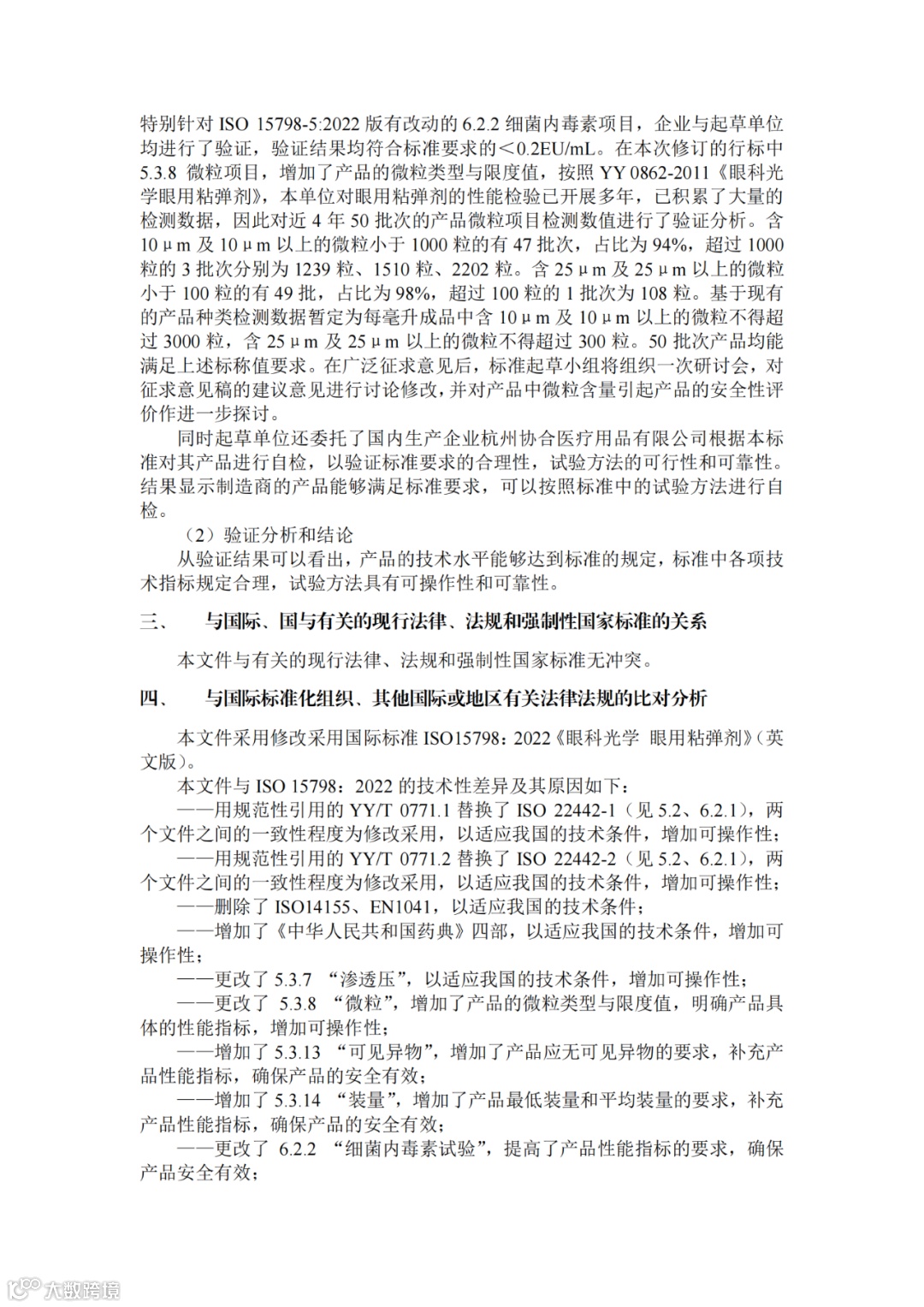 特别针对 ISO 15798-5:2022 版有改动的 6.2.2 细菌内毒素项目，企业与起草单位均进行了验证，验证结果均符合标准要求的＜0.2EU/mL。在本次修订的行标中 5.3.8 微粒项目，增加了产品的微粒类型与限度值，按照 YY 0862-2011《眼科光学眼用粘弹剂》，本单位对眼用粘弹剂的性能检验已开展多年，已积累了大量的检测数据，因此对近 4 年 50 批次的产品微粒项目检测数值进行了验证分析。含 10μm 及 10μm 以上的微粒小于 1000 粒的有 47 批次，占比为 94%，超过 1000 粒的 3 批次分别为 1239 粒、1510 粒、2202 粒。含 25μm 及 25μm 以上的微粒小于 100 粒的有 49 批，占比为 98%，超过 100 粒的 1 批次为 108 粒。基于现有的产品种类检测数据暂定为每毫升成品中含 10μm 及 10μm 以上的微粒不得超过 3000 粒，含 25μm 及 25μm 以上的微粒不得超过 300 粒。50 批次产品均能满足上述标称值要求。在广泛征求意见后，标准起草小组将组织一次研讨会，对征求意见稿的建议意见进行讨论修改，并对产品中微粒含量引起产品的安全性评价作进一步探讨。

同时起草单位还委托了国内生产企业杭州协合医疗用品有限公司根据本标准对其产品进行自检，以验证标准要求的合理性，试验方法的可行性和可靠性。结果显示制造商的产品能够满足标准要求，可以按照标准中的试验方法进行自检。

（2）验证分析和结论

从验证结果可以看出，产品的技术水平能够达到标准的规定，标准中各项技术指标规定合理，试验方法具有可操作性和可靠性。

三、　与国际、国与有关的现行法律、法规和强制性国家标准的关系

本文件与有关的现行法律、法规和强制性国家标准无冲突。

四、　与国际标准化组织、其他国际或地区有关法律法规的比对分析

本文件采用修改采用国际标准 ISO15798：2022《眼科光学 眼用粘弹剂》（英文版）。

本文件与 ISO 15798：2022 的技术性差异及其原因如下：

——用规范性引用的 YY/T 0771.1 替换了 ISO 22442-1（见 5.2、6.2.1），两个文件之间的一致性程度为修改采用，以适应我国的技术条件，增加可操作性；

——用规范性引用的 YY/T 0771.2 替换了 ISO 22442-2（见 5.2、6.2.1），两个文件之间的一致性程度为修改采用，以适应我国的技术条件，增加可操作性；

——删除了 ISO14155、EN1041，以适应我国的技术条件；

——增加了《中华人民共和国药典》四部，以适应我国的技术条件，增加可操作性；

——更改了 5.3.7 “渗透压”，以适应我国的技术条件，增加可操作性；

——更改了 5.3.8 “微粒”，增加了产品的微粒类型与限度值，明确产品具体的性能指标，增加可操作性；

——增加了 5.3.13 “可见异物”，增加了产品应无可见异物的要求，补充产品性能指标，确保产品的安全有效；

——增加了 5.3.14 “装量”，增加了产品最低装量和平均装量的要求，补充产品性能指标，确保产品的安全有效；

——更改了 6.2.2 “细菌内毒素试验”，提高了产品性能指标的要求，确保产品安全有效；

大数跨境